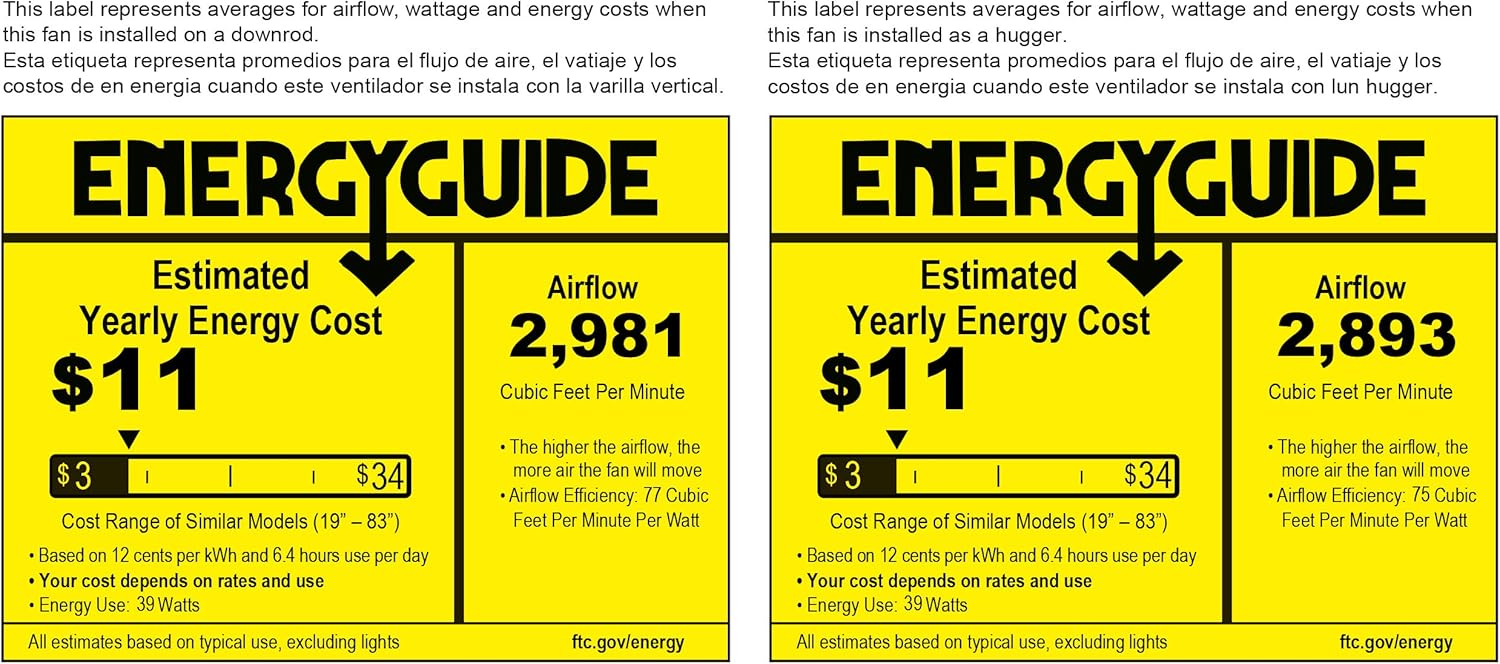 This label represents averages for airflow, wattage and energy costs when this fan is installed on a downrod.
Esta etiqueta representa promedios para el flujo de aire, el vatiaje y los costos de en energia cuando este ventilador se instala con la varilla vertical.

ENERGYGUIDE

Estimated
Yearly Energy Cost
$11

$3 $34

Cost Range of Similar Models (19" – 83")
• Based on 12 cents per kWh and 6.4 hours use per day
• Your cost depends on rates and use
• Energy Use: 39 Watts

Airflow
2,981
Cubic Feet Per Minute

• The higher the airflow, the more air the fan will move
• Airflow Efficiency: 77 Cubic Feet Per Minute Per Watt

All estimates based on typical use, excluding lights
ftc.gov/energy

This label represents averages for airflow, wattage and energy costs when this fan is installed as a hugger.
Esta etiqueta representa promedios para el flujo de aire, el vatiaje y los costos de en energia cuando este ventilador se instala con lun hugger.

ENERGYGUIDE

Estimated
Yearly Energy Cost
$11

$3 $34

Cost Range of Similar Models (19" – 83")
• Based on 12 cents per kWh and 6.4 hours use per day
• Your cost depends on rates and use
• Energy Use: 39 Watts

Airflow
2,893
Cubic Feet Per Minute

• The higher the airflow, the more air the fan will move
• Airflow Efficiency: 75 Cubic Feet Per Minute Per Watt

All estimates based on typical use, excluding lights
ftc.gov/energy